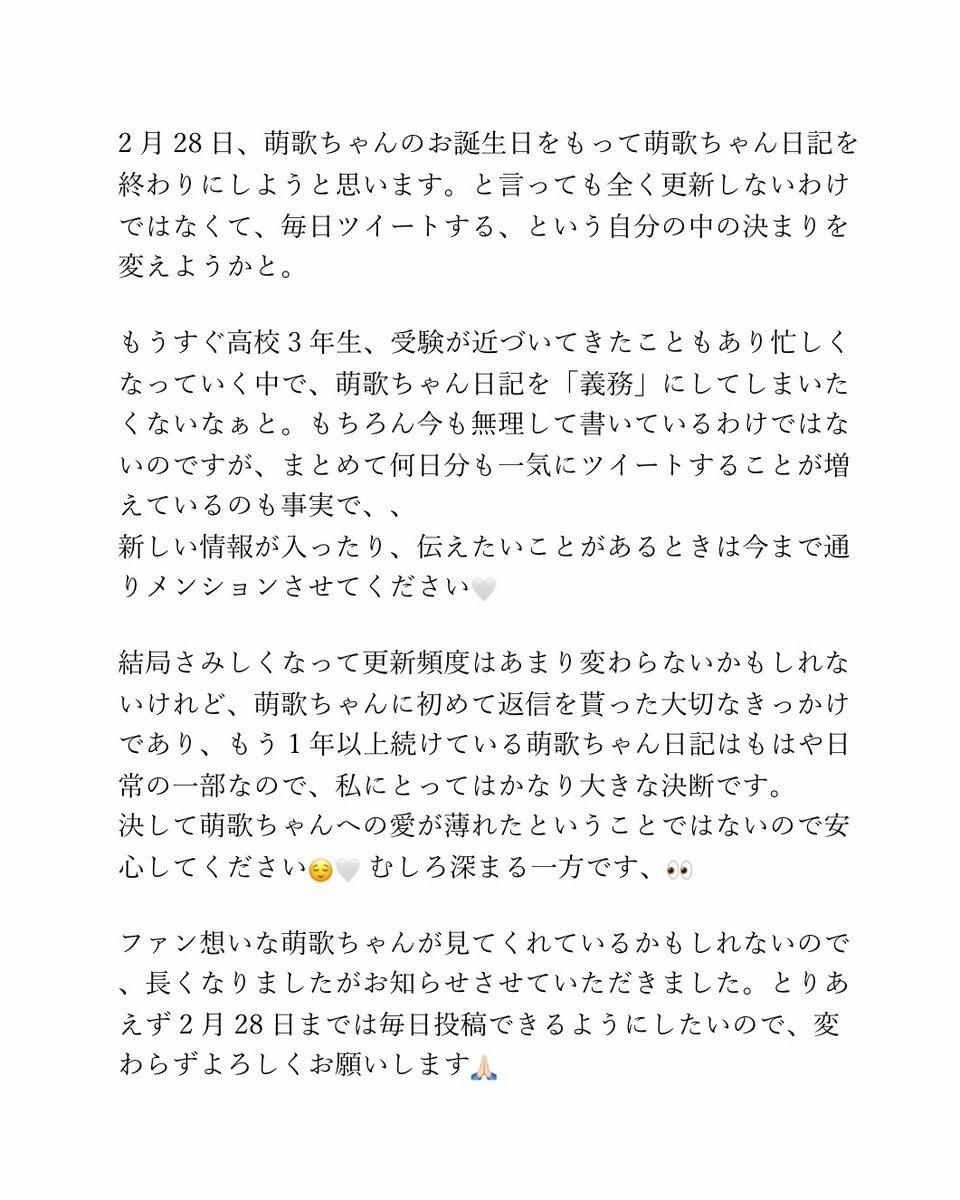 2月28日、萌歌ちゃんのお誕生日をもって萌歌ちゃん日記を終わりにしようと思います。と言っても全く更新しないわけではなくて、毎日ツイートする、という自分の中の決まりを変えようかと。

もうすぐ高校3年生、受験が近づいてきたこともあり忙しくなっていく中で、萌歌ちゃん日記を「義務」にしてしまいたくないなぁと。もちろん今も無理して書いているわけではないのですが、まとめて何日分も一気にツイートすることが増えているのも事実で、、
新しい情報が入ったり、伝えたいことがあるときは今まで通りメンションさせてください🤍

結局さみしくなって更新頻度はあまり変わらないかもしれないけれど、萌歌ちゃんに初めて返信を貰った大切なきっかけであり、もう1年以上続けている萌歌ちゃん日記はもはや日常の一部なので、私にとってはかなり大きな決断です。
決して萌歌ちゃんへの愛が薄れたということではないので安心してください😌🤍 むしろ深まる一方です、👀

ファン想いな萌歌ちゃんが見てくれているかもしれないので、長くなりましたがお知らせさせていただきました。とりあえず2月28日までは毎日投稿できるようにしたいので、変わらずよろしくお願いします🙏🏻